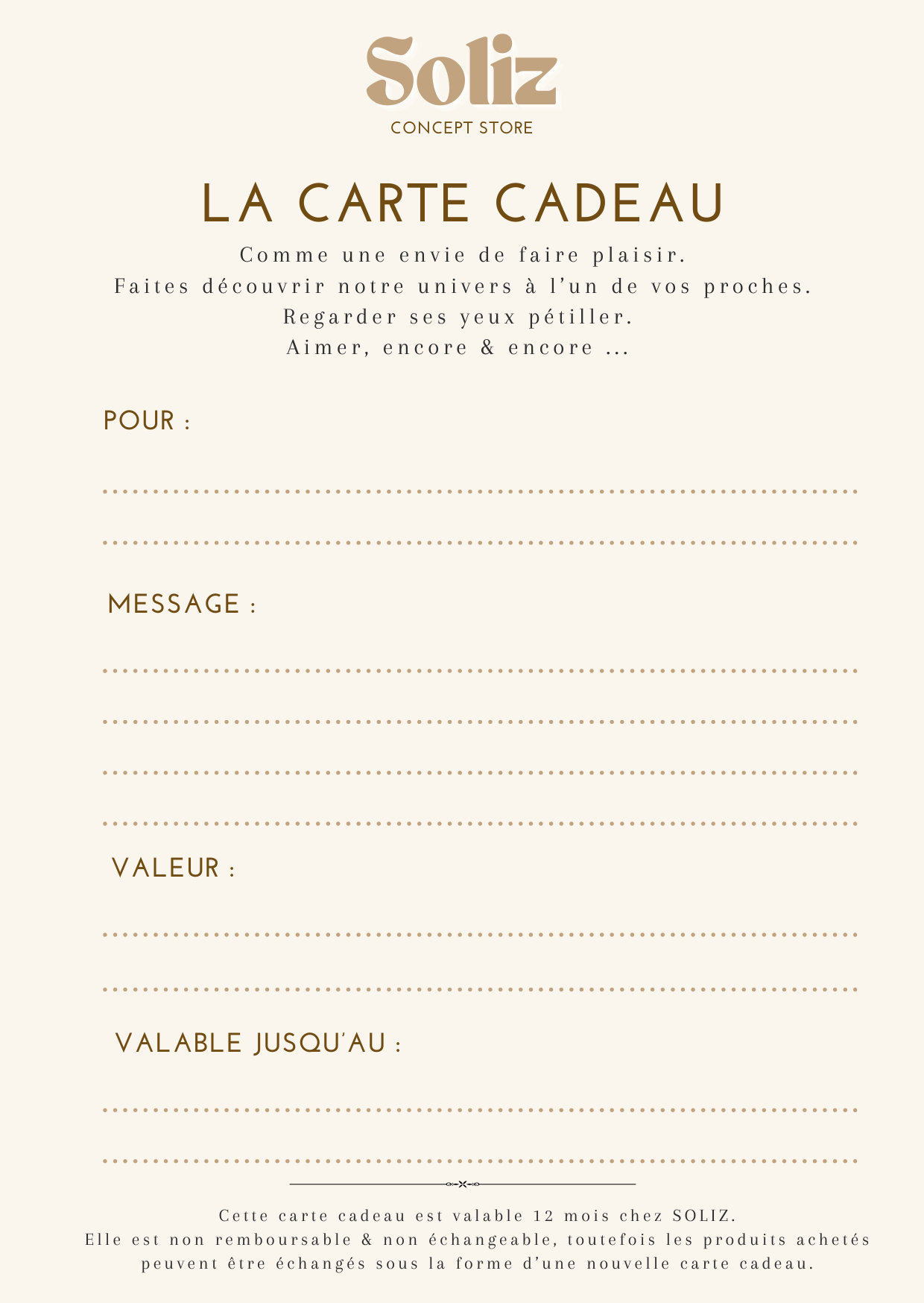 Soliz
CONCEPT STORE

LA CARTE CADEAU

Comme une envie de faire plaisir.
Faites découvrir notre univers à l'un de vos proches.
Regarder ses yeux pétiller.
Aimer, encore & encore ...

POUR :

MESSAGE :

VALEUR :

VALABLE JUSQU'AU :

Cette carte cadeau est valable 12 mois chez SOLIZ.
Elle est non remboursable & non échangeable, toutefois les produits achetés peuvent être échangés sous la forme d'une nouvelle carte cadeau.